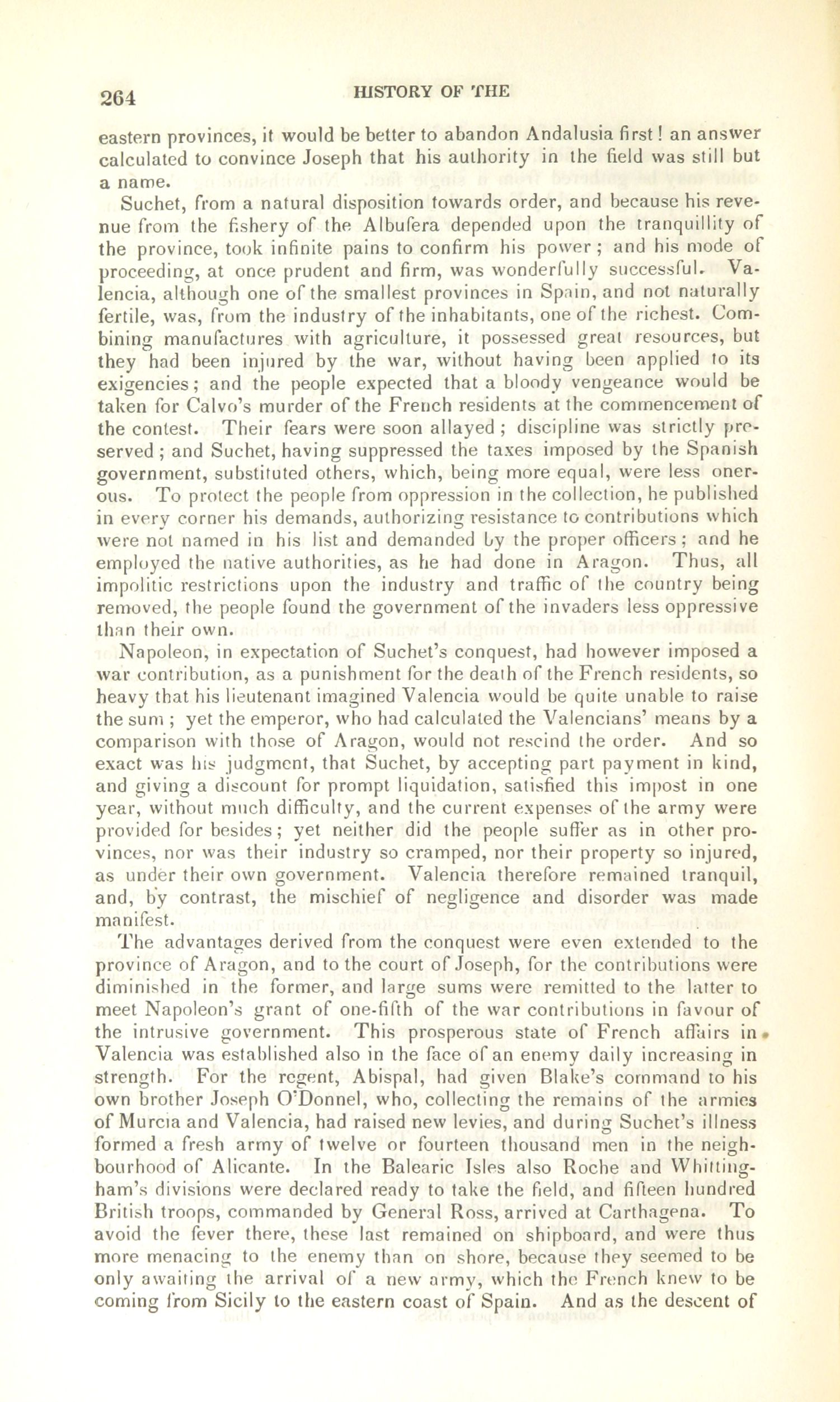 264 HISTORY OF THE

eastern provinces, it would be better to abandon Andalusia first! an answer calculated to convince Joseph that his authority in the field was still but a name.

Suchet, from a natural disposition towards order, and because his revenue from the fishery of the Albufera depended upon the tranquillity of the province, took infinite pains to confirm his power; and his mode of proceeding, at once prudent and firm, was wonderfully successful. Valencia, although one of the smallest provinces in Spain, and not naturally fertile, was, from the industry of the inhabitants, one of the richest. Combining manufactures with agriculture, it possessed great resources, but they had been injured by the war, without having been applied to its exigencies; and the people expected that a bloody vengeance would be taken for Calvo's murder of the French residents at the commencement of the contest. Their fears were soon allayed; discipline was strictly preserved; and Suchet, having suppressed the taxes imposed by the Spanish government, substituted others, which, being more equal, were less onerous. To protect the people from oppression in the collection, he published in every corner his demands, authorizing resistance to contributions which were not named in his list and demanded by the proper officers; and he employed the native authorities, as he had done in Aragon. Thus, all impolitic restrictions upon the industry and traffic of the country being removed, the people found the government of the invaders less oppressive than their own.

Napoleon, in expectation of Suchet's conquest, had however imposed a war contribution, as a punishment for the death of the French residents, so heavy that his lieutenant imagined Valencia would be quite unable to raise the sum; yet the emperor, who had calculated the Valencians' means by a comparison with those of Aragon, would not rescind the order. And so exact was his judgment, that Suchet, by accepting part payment in kind, and giving a discount for prompt liquidation, satisfied this impost in one year, without much difficulty, and the current expenses of the army were provided for besides; yet neither did the people suffer as in other provinces, nor was their industry so cramped, nor their property so injured, as under their own government. Valencia therefore remained tranquil, and, by contrast, the mischief of negligence and disorder was made manifest.

The advantages derived from the conquest were even extended to the province of Aragon, and to the court of Joseph, for the contributions were diminished in the former, and large sums were remitted to the latter to meet Napoleon's grant of one-fifth of the war contributions in favour of the intrusive government. This prosperous state of French affairs in Valencia was established also in the face of an enemy daily increasing in strength. For the regent, Abispal, had given Blake's command to his own brother Joseph O'Donnel, who, collecting the remains of the armies of Murcia and Valencia, had raised new levies, and during Suchet's illness formed a fresh army of twelve or fourteen thousand men in the neighbourhood of Alicante. In the Balearic Isles also Roche and Whittingham's divisions were declared ready to take the field, and fifteen hundred British troops, commanded by General Ross, arrived at Carthagena. To avoid the fever there, these last remained on shipboard, and were thus more menacing to the enemy than on shore, because they seemed to be only awaiting the arrival of a new army, which the French knew to be coming from Sicily to the eastern coast of Spain. And as the descent of